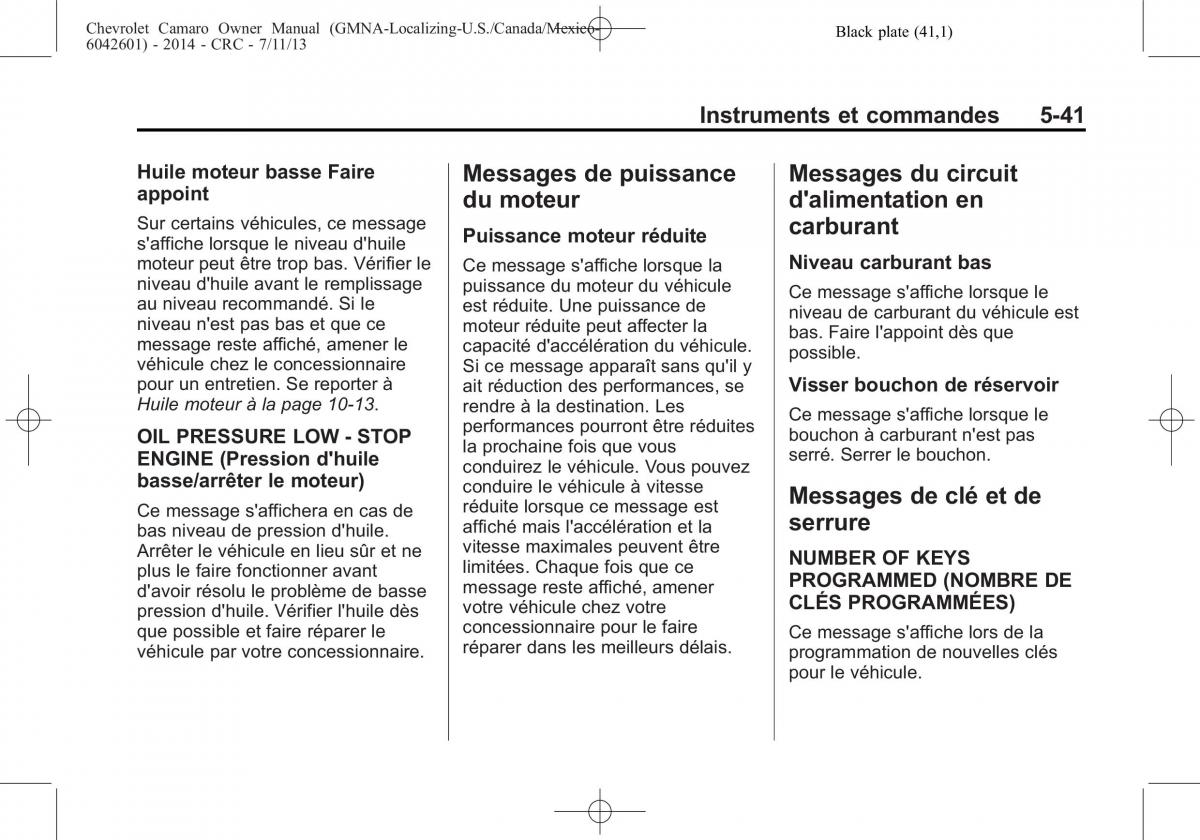 Chevrolet Camaro Owner Manual (GMNA-Localizing-U.S./Canada/Mexico-6042601) - 2014 - CRC - 7/11/13

Black plate (41,1)

Instruments et commandes 5-41

Huile moteur basse Faire appoint

Sur certains véhicules, ce message s'affiche lorsque le niveau d'huile moteur peut être trop bas. Vérifier le niveau d'huile avant le remplissage au niveau recommandé. Si le niveau n'est pas bas et que ce message reste affiché, amener le véhicule chez le concessionnaire pour un entretien. Se reporter à Huile moteur à la page 10-13.

OIL PRESSURE LOW - STOP ENGINE (Pression d'huile basse/arrêter le moteur)

Ce message s'affichera en cas de bas niveau de pression d'huile. Arrêter le véhicule en lieu sûr et ne plus le faire fonctionner avant d'avoir résolu le problème de basse pression d'huile. Vérifier l'huile dès que possible et faire réparer le véhicule par votre concessionnaire.

Messages de puissance du moteur

Puissance moteur réduite

Ce message s'affiche lorsque la puissance du moteur du véhicule est réduite. Une puissance de moteur réduite peut affecter la capacité d'accélération du véhicule. Si ce message apparaît sans qu'il y ait réduction des performances, se rendre à la destination. Les performances pourront être réduites la prochaine fois que vous conduirez le véhicule. Vous pouvez conduire le véhicule à vitesse réduite lorsque ce message est affiché mais l'accélération et la vitesse maximales peuvent être limitées. Chaque fois que ce message reste affiché, amener votre véhicule chez votre concessionnaire pour le faire réparer dans les meilleurs délais.

Messages du circuit d'alimentation en carburant

Niveau carburant bas

Ce message s'affiche lorsque le niveau de carburant du véhicule est bas. Faire l'appoint dès que possible.

Visser bouchon de réservoir

Ce message s'affiche lorsque le bouchon à carburant n'est pas serré. Serrer le bouchon.

Messages de clé et de serrure

NUMBER OF KEYS PROGRAMMED (NOMBRE DE CLÉS PROGRAMMÉES)

Ce message s'affiche lors de la programmation de nouvelles clés pour le véhicule.